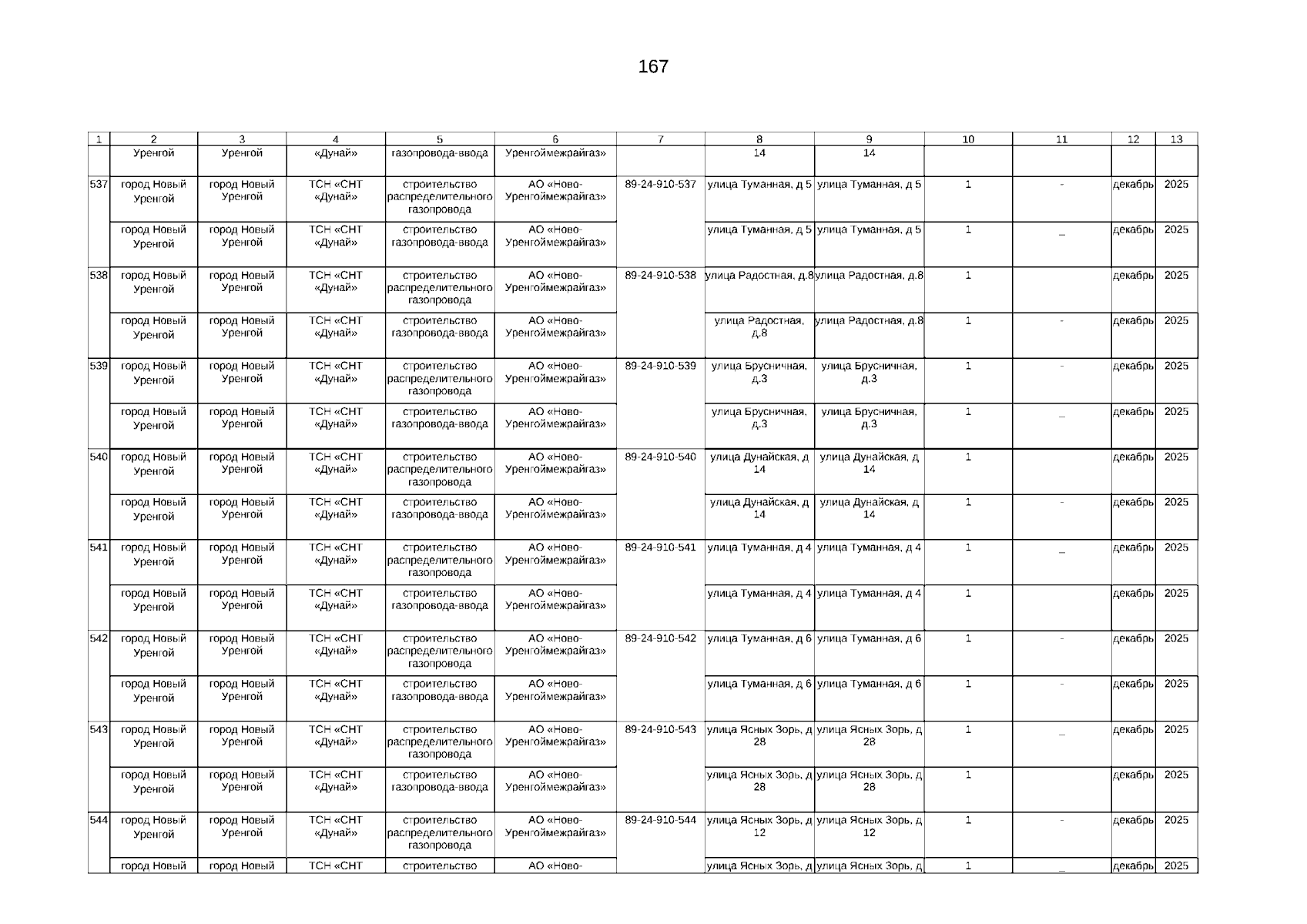 167

| 1 | 2 | 3 | 4 | 5 | 6 | 7 | 8 | 9 | 10 | 11 | 12 | 13 |
|---|---|---|---|---|---|---|---|---|---|---|---|---|
| | Уренгой | Уренгой | «Дунай» | газопровода-ввода | Уренгоймежрайгаз» | | 14 | 14 | | | | |
| 537 | город Новый Уренгой | город Новый Уренгой | ТСН «СНТ «Дунай» | строительство распределительного газопровода | АО «Ново-Уренгоймежрайгаз» | 89-24-910-537 | улица Туманная, д 5 | улица Туманная, д 5 | 1 | - | декабрь | 2025 |
| | город Новый Уренгой | город Новый Уренгой | ТСН «СНТ «Дунай» | строительство газопровода-ввода | АО «Ново-Уренгоймежрайгаз» | | улица Туманная, д 5 | улица Туманная, д 5 | 1 | _ | декабрь | 2025 |
| 538 | город Новый Уренгой | город Новый Уренгой | ТСН «СНТ «Дунай» | строительство распределительного газопровода | АО «Ново-Уренгоймежрайгаз» | 89-24-910-538 | улица Радостная, д.8 | улица Радостная, д.8 | 1 | | декабрь | 2025 |
| | город Новый Уренгой | город Новый Уренгой | ТСН «СНТ «Дунай» | строительство газопровода-ввода | АО «Ново-Уренгоймежрайгаз» | | улица Радостная, д.8 | улица Радостная, д.8 | 1 | - | декабрь | 2025 |
| 539 | город Новый Уренгой | город Новый Уренгой | ТСН «СНТ «Дунай» | строительство распределительного газопровода | АО «Ново-Уренгоймежрайгаз» | 89-24-910-539 | улица Брусничная, д.3 | улица Брусничная, д.3 | 1 | - | декабрь | 2025 |
| | город Новый Уренгой | город Новый Уренгой | ТСН «СНТ «Дунай» | строительство газопровода-ввода | АО «Ново-Уренгоймежрайгаз» | | улица Брусничная, д.3 | улица Брусничная, д.3 | 1 | _ | декабрь | 2025 |
| 540 | город Новый Уренгой | город Новый Уренгой | ТСН «СНТ «Дунай» | строительство распределительного газопровода | АО «Ново-Уренгоймежрайгаз» | 89-24-910-540 | улица Дунайская, д 14 | улица Дунайская, д 14 | 1 | | декабрь | 2025 |
| | город Новый Уренгой | город Новый Уренгой | ТСН «СНТ «Дунай» | строительство газопровода-ввода | АО «Ново-Уренгоймежрайгаз» | | улица Дунайская, д 14 | улица Дунайская, д 14 | 1 | - | декабрь | 2025 |
| 541 | город Новый Уренгой | город Новый Уренгой | ТСН «СНТ «Дунай» | строительство распределительного газопровода | АО «Ново-Уренгоймежрайгаз» | 89-24-910-541 | улица Туманная, д 4 | улица Туманная, д 4 | 1 | _ | декабрь | 2025 |
| | город Новый Уренгой | город Новый Уренгой | ТСН «СНТ «Дунай» | строительство газопровода-ввода | АО «Ново-Уренгоймежрайгаз» | | улица Туманная, д 4 | улица Туманная, д 4 | 1 | | декабрь | 2025 |
| 542 | город Новый Уренгой | город Новый Уренгой | ТСН «СНТ «Дунай» | строительство распределительного газопровода | АО «Ново-Уренгоймежрайгаз» | 89-24-910-542 | улица Туманная, д 6 | улица Туманная, д 6 | 1 | - | декабрь | 2025 |
| | город Новый Уренгой | город Новый Уренгой | ТСН «СНТ «Дунай» | строительство газопровода-ввода | АО «Ново-Уренгоймежрайгаз» | | улица Туманная, д 6 | улица Туманная, д 6 | 1 | - | декабрь | 2025 |
| 543 | город Новый Уренгой | город Новый Уренгой | ТСН «СНТ «Дунай» | строительство распределительного газопровода | АО «Ново-Уренгоймежрайгаз» | 89-24-910-543 | улица Ясных Зорь, д 28 | улица Ясных Зорь, д 28 | 1 | _ | декабрь | 2025 |
| | город Новый Уренгой | город Новый Уренгой | ТСН «СНТ «Дунай» | строительство газопровода-ввода | АО «Ново-Уренгоймежрайгаз» | | улица Ясных Зорь, д 28 | улица Ясных Зорь, д 28 | 1 | | декабрь | 2025 |
| 544 | город Новый Уренгой | город Новый Уренгой | ТСН «СНТ «Дунай» | строительство распределительного газопровода | АО «Ново-Уренгоймежрайгаз» | 89-24-910-544 | улица Ясных Зорь, д 12 | улица Ясных Зорь, д 12 | 1 | - | декабрь | 2025 |
| | город Новый | город Новый | ТСН «СНТ | строительство | АО «Ново- | | улица Ясных Зорь, д | улица Ясных Зорь, д | 1 | _ | декабрь | 2025 |